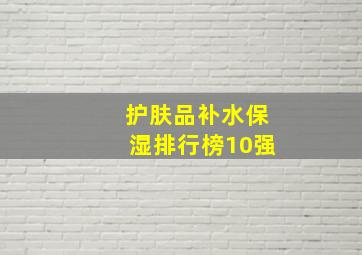 护肤品补水保湿排行榜10强